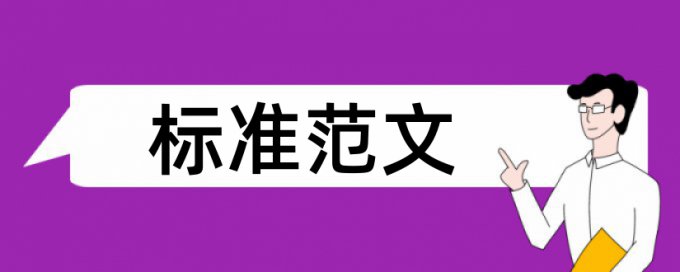 标准范文